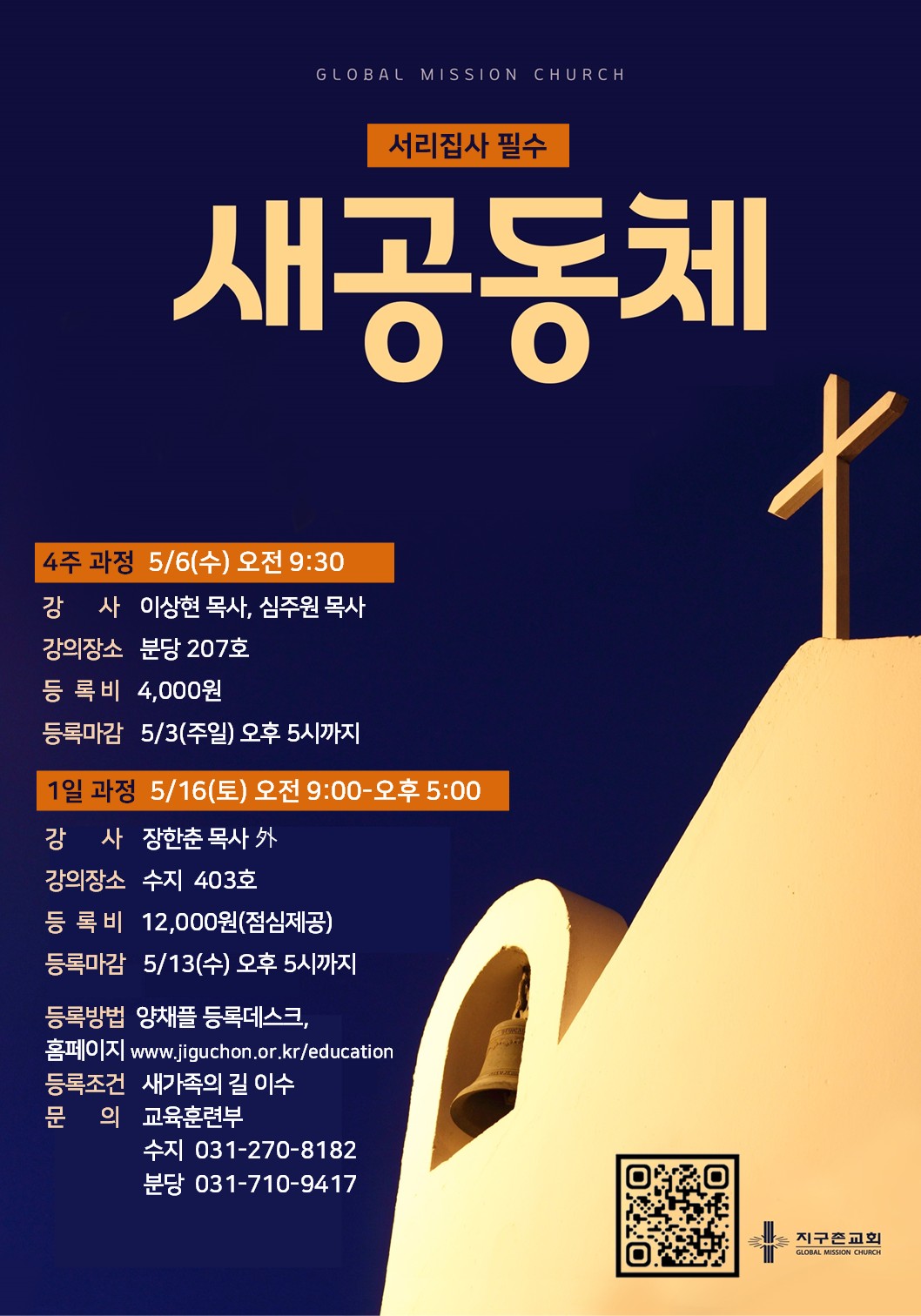 GLOBAL MISSION CHURCH

서리집사 필수

새공동체

4주 과정 5/6(수) 오전 9:30

강 사 이상현 목사, 심주원 목사
강의장소 분당 207호
등 록 비 4,000원
등록마감 5/3(주일) 오후 5시까지

1일 과정 5/16(토) 오전 9:00-오후 5:00

강 사 장한춘 목사 外
강의장소 수지 403호
등 록 비 12,000원(점심제공)
등록마감 5/13(수) 오후 5시까지

등록방법 양채플 등록데스크,
홈페이지 www.jiguchon.or.kr/education
등록조건 새가족의 길 이수
문 의 교육훈련부
수지 031-270-8182
분당 031-710-9417

지구촌교회
GLOBAL MISSION CHURCH